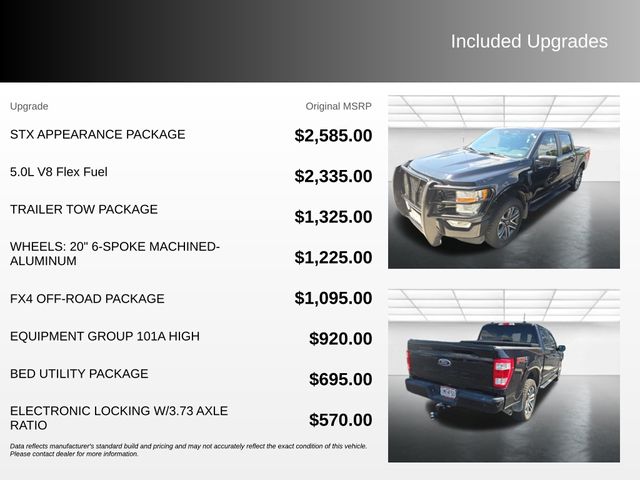 Included Upgrades

| Upgrade | Original MSRP |
|---|---|
| STX APPEARANCE PACKAGE | $2,585.00 |
| 5.0L V8 Flex Fuel | $2,335.00 |
| TRAILER TOW PACKAGE | $1,325.00 |
| WHEELS: 20" 6-SPOKE MACHINED-ALUMINUM | $1,225.00 |
| FX4 OFF-ROAD PACKAGE | $1,095.00 |
| EQUIPMENT GROUP 101A HIGH | $920.00 |
| BED UTILITY PACKAGE | $695.00 |
| ELECTRONIC LOCKING W/3.73 AXLE RATIO | $570.00 |

Data reflects manufacturer's standard build and pricing and may not accurately reflect the exact condition of this vehicle. Please contact dealer for more information.